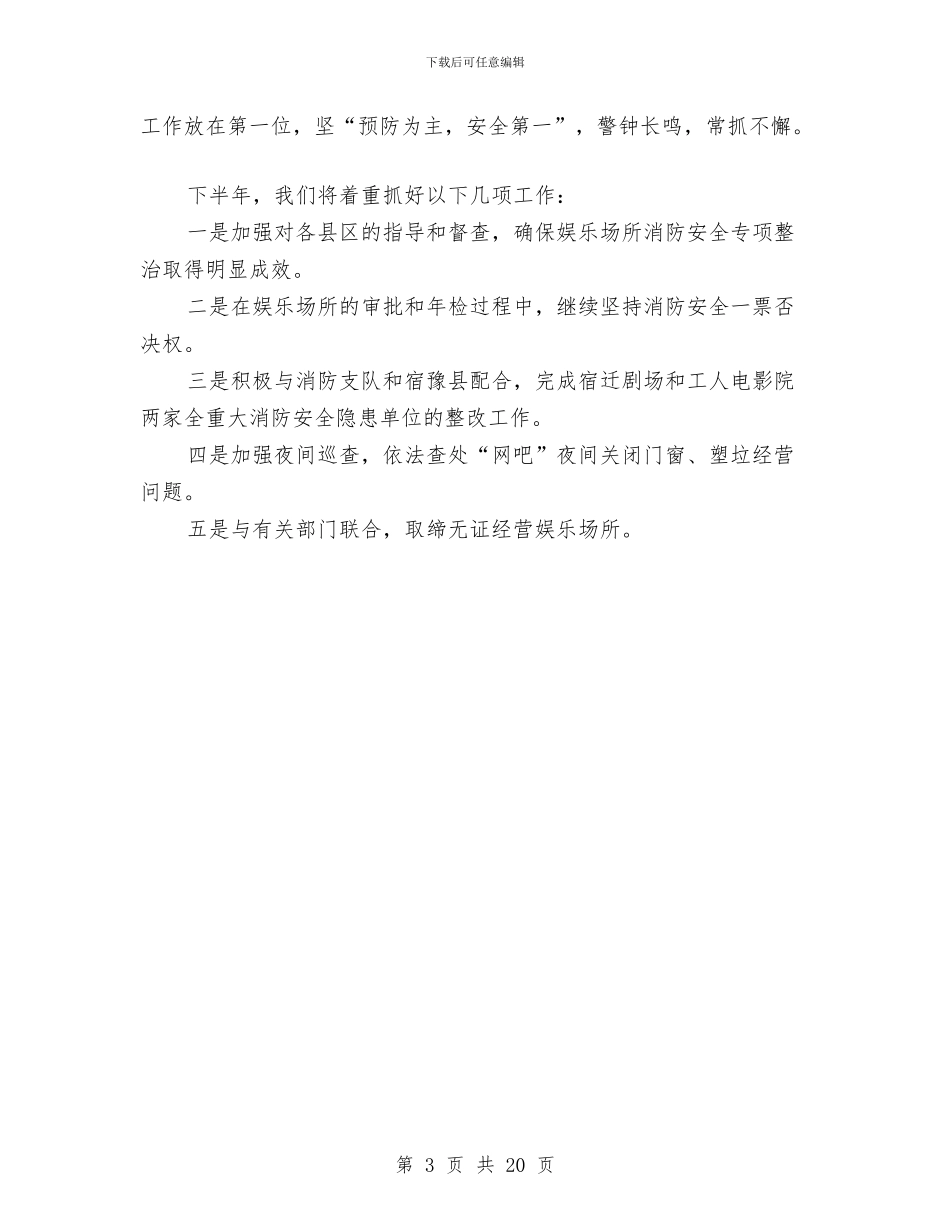 下载后可任意编辑

工作放在第一位，坚“预防为主，安全第一”，警钟长鸣，常抓不懈。

下半年，我们将着重抓好以下几项工作：

一是加强对各县区的指导和督查，确保娱乐场所消防安全专项整治取得明显成效。

二是在娱乐场所的审批和年检过程中，继续坚持消防安全一票否决权。

三是积极与消防支队和宿豫县配合，完成宿迁剧场和工人电影院两家全重大消防安全隐患单位的整改工作。

四是加强夜间巡查，依法查处“网吧”夜间关闭门窗、塑垃经营问题。

五是与有关部门联合，取缔无证经营娱乐场所。

第 3 页 共 20 页